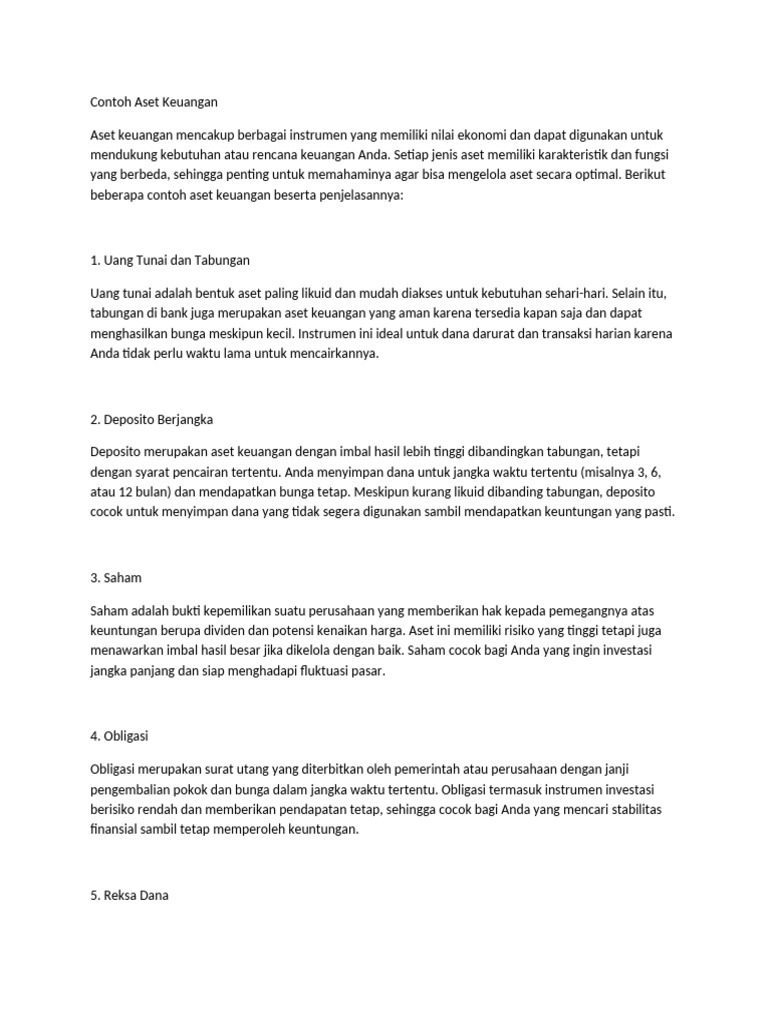 Contoh Aset Keuangan

Aset keuangan mencakup berbagai instrumen yang memiliki nilai ekonomi dan dapat digunakan untuk mendukung kebutuhan atau rencana keuangan Anda. Setiap jenis aset memiliki karakteristik dan fungsi yang berbeda, sehingga penting untuk memahaminya agar bisa mengelola aset secara optimal. Berikut beberapa contoh aset keuangan beserta penjelasannya:

1. Uang Tunai dan Tabungan

Uang tunai adalah bentuk aset paling likuid dan mudah diakses untuk kebutuhan sehari-hari. Selain itu, tabungan di bank juga merupakan aset keuangan yang aman karena tersedia kapan saja dan dapat menghasilkan bunga meskipun kecil. Instrumen ini ideal untuk dana darurat dan transaksi harian karena Anda tidak perlu waktu lama untuk mencairkannya.

2. Deposito Berjangka

Deposito merupakan aset keuangan dengan imbal hasil lebih tinggi dibandingkan tabungan, tetapi dengan syarat pencairan tertentu. Anda menyimpan dana untuk jangka waktu tertentu (misalnya 3, 6, atau 12 bulan) dan mendapatkan bunga tetap. Meskipun kurang likuid dibanding tabungan, deposito cocok untuk menyimpan dana yang tidak segera digunakan sambil mendapatkan keuntungan yang pasti.

3. Saham

Saham adalah bukti kepemilikan suatu perusahaan yang memberikan hak kepada pemegangnya atas keuntungan berupa dividen dan potensi kenaikan harga. Aset ini memiliki risiko yang tinggi tetapi juga menawarkan imbal hasil besar jika dikelola dengan baik. Saham cocok bagi Anda yang ingin investasi jangka panjang dan siap menghadapi fluktuasi pasar.

4. Obligasi

Obligasi merupakan surat utang yang diterbitkan oleh pemerintah atau perusahaan dengan janji pengembalian pokok dan bunga dalam jangka waktu tertentu. Obligasi termasuk instrumen investasi berisiko rendah dan memberikan pendapatan tetap, sehingga cocok bagi Anda yang mencari stabilitas finansial sambil tetap memperoleh keuntungan.

5. Reksa Dana